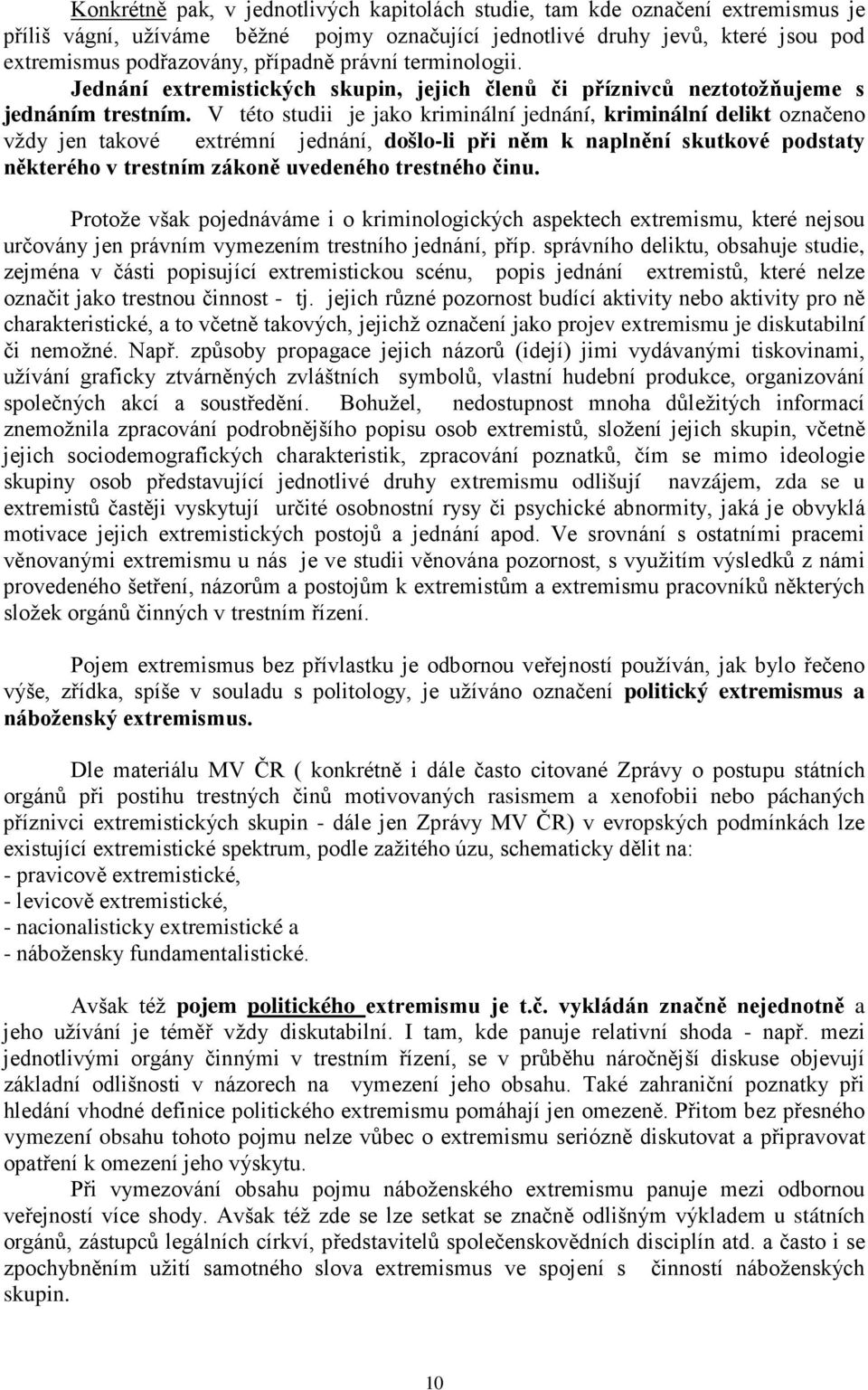 Konkrétně pak, v jednotlivých kapitolách studie, tam kde označení extremismus je příliš vágní, užíváme běžné pojmy označující jednotlivé druhy jevů, které jsou pod extremismus podřazovány, případně právní terminologii. Jednání extremistických skupin, jejich členů či příznivců neztotožňujeme s jednáním trestním. V této studii je jako kriminální jednání, kriminální delikt označeno vždy jen takové extrémní jednání, došlo-li při něm k naplnění skutkové podstaty některého v trestním zákoně uvedeného trestného činu.

Protože však pojednáváme i o kriminologických aspektech extremismu, které nejsou určovány jen právním vymezením trestního jednání, příp. správního deliktu, obsahuje studie, zejména v části popisující extremistickou scénu, popis jednání extremistů, které nelze označit jako trestnou činnost - tj. jejich různé pozornost budící aktivity nebo aktivity pro ně charakteristické, a to včetně takových, jejichž označení jako projev extremismu je diskutabilní či nemožné. Např. způsoby propagace jejich názorů (idejí) jimi vydávanými tiskovinami, užívání graficky ztvárněných zvláštních symbolů, vlastní hudební produkce, organizování společných akcí a soustředění. Bohužel, nedostupnost mnoha důležitých informací znemožnila zpracování podrobnějšího popisu osob extremistů, složení jejich skupin, včetně jejich sociodemografických charakteristik, zpracování poznatků, čím se mimo ideologie skupiny osob představující jednotlivé druhy extremismu odlišují navzájem, zda se u extremistů častěji vyskytují určité osobnostní rysy či psychické abnormity, jaká je obvyklá motivace jejich extremistických postojů a jednání apod. Ve srovnání s ostatními pracemi věnovanými extremismu u nás je ve studii věnována pozornost, s využitím výsledků z námi provedeného šetření, názorům a postojům k extremistům a extremismu pracovníků některých složek orgánů činných v trestním řízení.

Pojem extremismus bez přívlastku je odbornou veřejností používán, jak bylo řečeno výše, zřídka, spíše v souladu s politology, je užíváno označení politický extremismus a náboženský extremismus.

Dle materiálu MV ČR ( konkrétně i dále často citované Zprávy o postupu státních orgánů při postihu trestných činů motivovaných rasismem a xenofobii nebo páchaných příznivci extremistických skupin - dále jen Zprávy MV ČR) v evropských podmínkách lze existující extremistické spektrum, podle zažitého úzu, schematicky dělit na:
- pravicově extremistické,
- levicově extremistické,
- nacionalisticky extremistické a
- nábožensky fundamentalistické.

Avšak též pojem politického extremismu je t.č. vykládán značně nejednotně a jeho užívání je téměř vždy diskutabilní. I tam, kde panuje relativní shoda - např. mezi jednotlivými orgány činnými v trestním řízení, se v průběhu náročnější diskuse objevují základní odlišnosti v názorech na vymezení jeho obsahu. Také zahraniční poznatky při hledání vhodné definice politického extremismu pomáhají jen omezeně. Přitom bez přesného vymezení obsahu tohoto pojmu nelze vůbec o extremismu seriózně diskutovat a připravovat opatření k omezení jeho výskytu.

Při vymezování obsahu pojmu náboženského extremismu panuje mezi odbornou veřejností více shody. Avšak též zde se lze setkat se značně odlišným výkladem u státních orgánů, zástupců legálních církví, představitelů společenskovědních disciplín atd. a často i se zpochybněním užití samotného slova extremismus ve spojení s činností náboženských skupin.

10